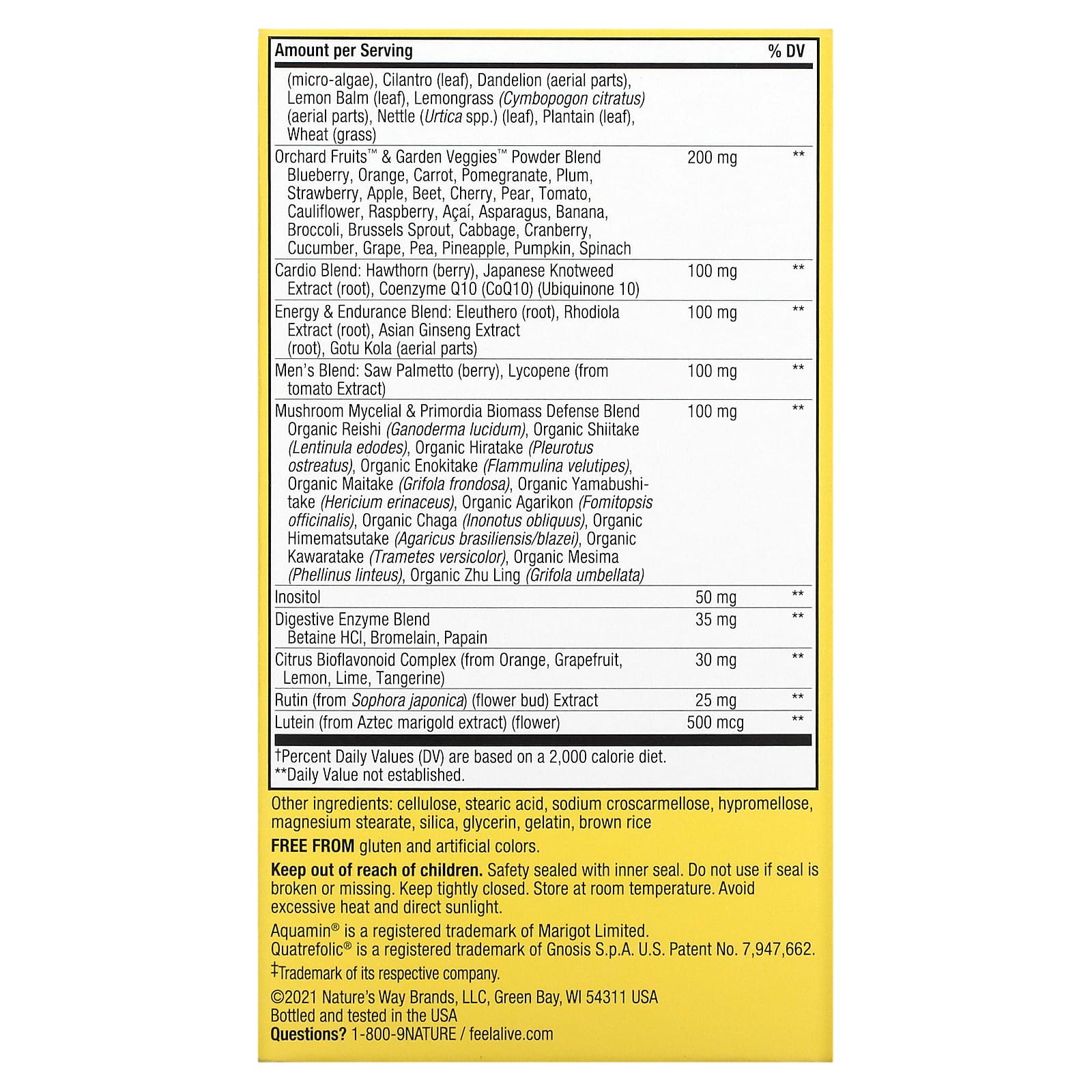 | Amount per Serving | | % DV |
|---|---|---|
| (micro-algae), Cilantro (leaf), Dandelion (aerial parts), Lemon Balm (leaf), Lemongrass (Cymbopogon citratus) (aerial parts), Nettle (Urtica spp.) (leaf), Plantain (leaf), Wheat (grass) | | |
| Orchard Fruits™ & Garden Veggies™ Powder Blend Blueberry, Orange, Carrot, Pomegranate, Plum, Strawberry, Apple, Beet, Cherry, Pear, Tomato, Cauliflower, Raspberry, Açaí, Asparagus, Banana, Broccoli, Brussels Sprout, Cabbage, Cranberry, Cucumber, Grape, Pea, Pineapple, Pumpkin, Spinach | 200 mg | ** |
| Cardio Blend: Hawthorn (berry), Japanese Knotweed Extract (root), Coenzyme Q10 (CoQ10) (Ubiquinone 10) | 100 mg | ** |
| Energy & Endurance Blend: Eleuthero (root), Rhodiola Extract (root), Asian Ginseng Extract (root), Gotu Kola (aerial parts) | 100 mg | ** |
| Men's Blend: Saw Palmetto (berry), Lycopene (from tomato Extract) | 100 mg | ** |
| Mushroom Mycelial & Primordia Biomass Defense Blend Organic Reishi (Ganoderma lucidum), Organic Shiitake (Lentinula edodes), Organic Hiratake (Pleurotus ostreatus), Organic Enokitake (Flammulina velutipes), Organic Maitake (Grifola frondosa), Organic Yamabushitake (Hericium erinaceus), Organic Agarikon (Fomitopsis officinalis), Organic Chaga (Inonotus obliquus), Organic Himematsutake (Agaricus brasiliensis/blazei), Organic Kawaratake (Trametes versicolor), Organic Mesima (Phellinus linteus), Organic Zhu Ling (Grifola umbellata) | 100 mg | ** |
| Inositol | 50 mg | ** |
| Digestive Enzyme Blend Betaine HCl, Bromelain, Papain | 35 mg | ** |
| Citrus Bioflavonoid Complex (from Orange, Grapefruit, Lemon, Lime, Tangerine) | 30 mg | ** |
| Rutin (from Sophora japonica) (flower bud) Extract | 25 mg | ** |
| Lutein (from Aztec marigold extract) (flower) | 500 mcg | ** |

†Percent Daily Values (DV) are based on a 2,000 calorie diet.
**Daily Value not established.

Other ingredients: cellulose, stearic acid, sodium croscarmellose, hypromellose, magnesium stearate, silica, glycerin, gelatin, brown rice

FREE FROM gluten and artificial colors.

Keep out of reach of children. Safety sealed with inner seal. Do not use if seal is broken or missing. Keep tightly closed. Store at room temperature. Avoid excessive heat and direct sunlight.

Aquamin® is a registered trademark of Marigot Limited.
Quatrefolic® is a registered trademark of Gnosis S.p.A. U.S. Patent No. 7,947,662.
‡Trademark of its respective company.

©2021 Nature's Way Brands, LLC, Green Bay, WI 54311 USA
Bottled and tested in the USA
Questions? 1-800-9NATURE / feelalive.com